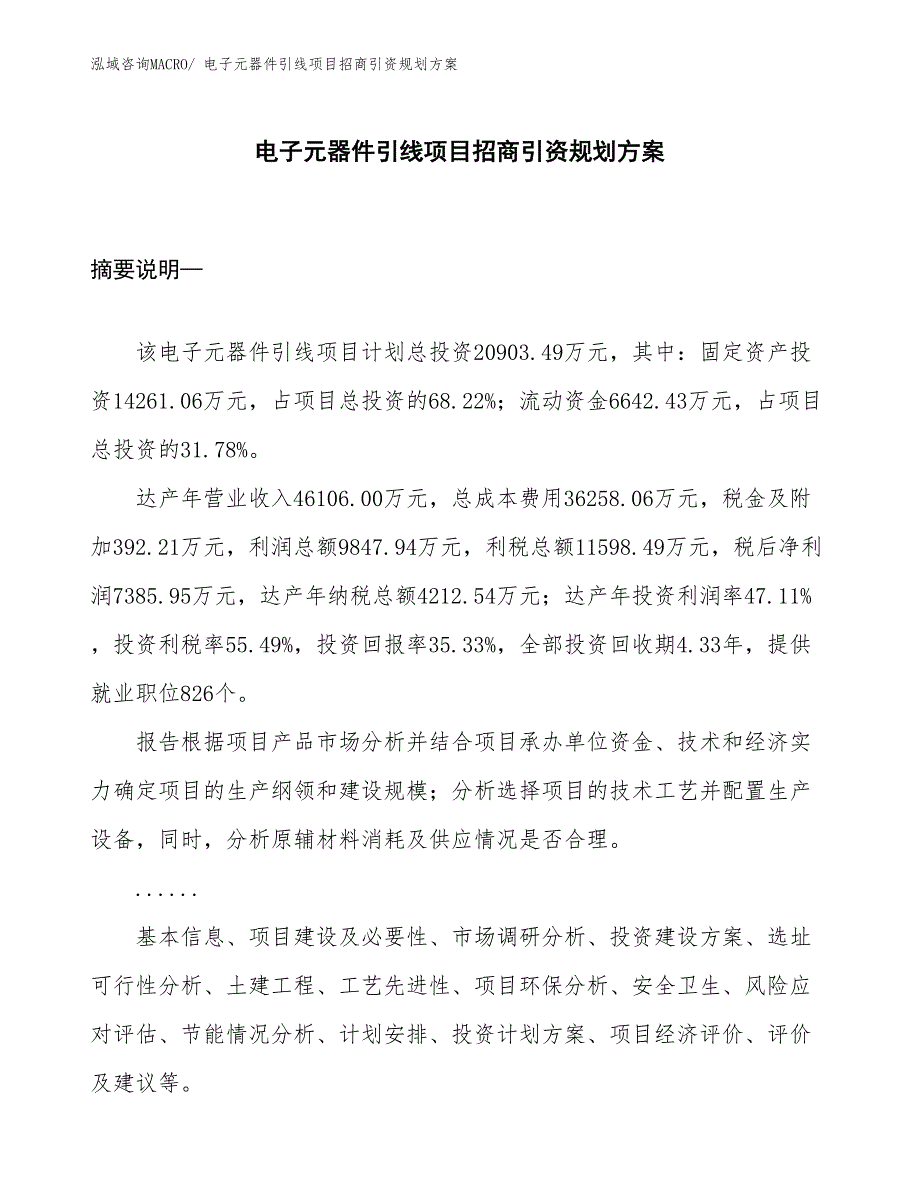 泓域咨询MACRO/ 电子元器件引线项目招商引资规划方案

电子元器件引线项目招商引资规划方案

摘要说明—

该电子元器件引线项目计划总投资20903.49万元，其中：固定资产投资14261.06万元，占项目总投资的68.22%；流动资金6642.43万元，占项目总投资的31.78%。

达产年营业收入46106.00万元，总成本费用36258.06万元，税金及附加392.21万元，利润总额9847.94万元，利税总额11598.49万元，税后净利润7385.95万元，达产年纳税总额4212.54万元；达产年投资利润率47.11%，投资利税率55.49%，投资回报率35.33%，全部投资回收期4.33年，提供就业职位826个。

报告根据项目产品市场分析并结合项目承办单位资金、技术和经济实力确定项目的生产纲领和建设规模；分析选择项目的技术工艺并配置生产设备，同时，分析原辅材料消耗及供应情况是否合理。

......

基本信息、项目建设及必要性、市场调研分析、投资建设方案、选址可行性分析、土建工程、工艺先进性、项目环保分析、安全卫生、风险应对评估、节能情况分析、计划安排、投资计划方案、项目经济评价、评价及建议等。